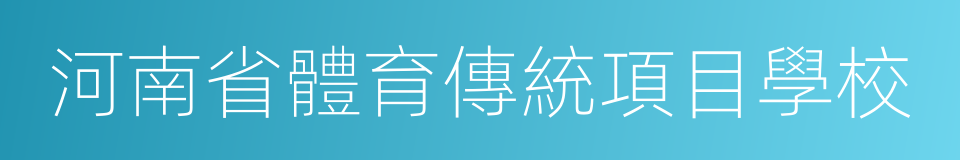 河南省體育傳統項目學校